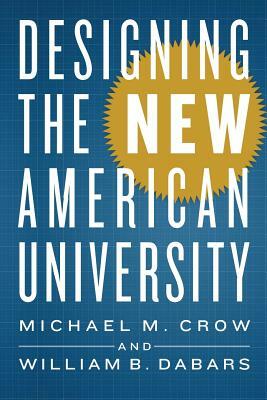 DESIGNING THE NEW AMERICAN UNIVERSITY

MICHAEL M. CROW
AND
WILLIAM B. DABARS